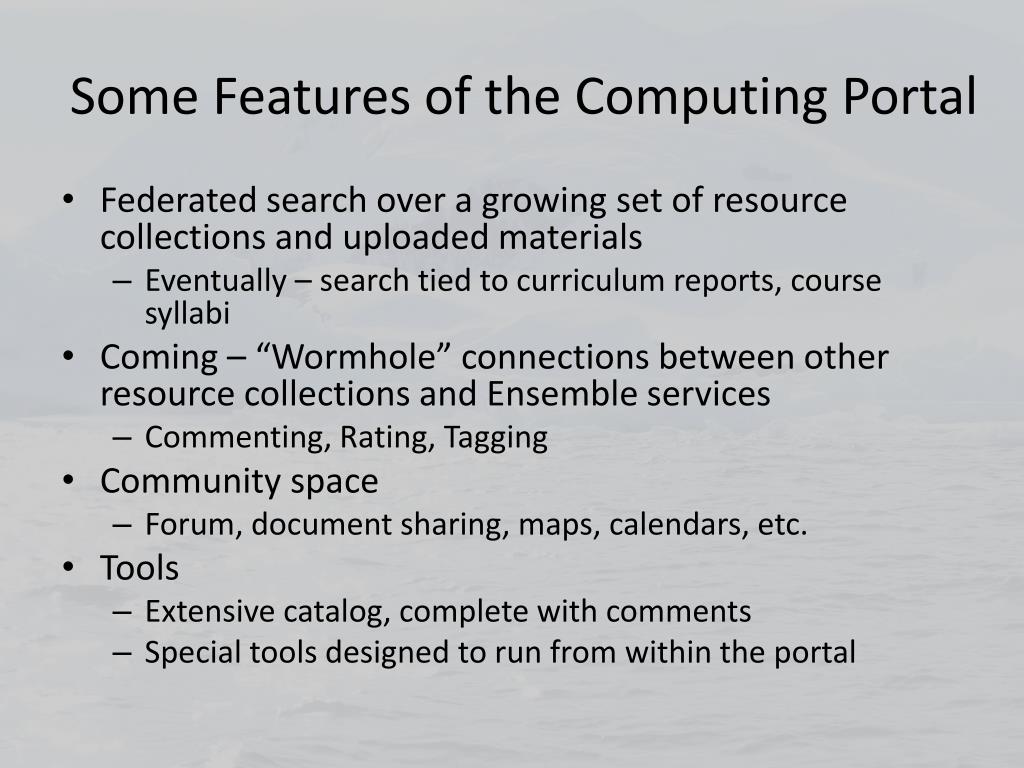 Some Features of the Computing Portal

• Federated search over a growing set of resource collections and uploaded materials
  – Eventually – search tied to curriculum reports, course syllabi
• Coming – “Wormhole” connections between other resource collections and Ensemble services
  – Commenting, Rating, Tagging
• Community space
  – Forum, document sharing, maps, calendars, etc.
• Tools
  – Extensive catalog, complete with comments
  – Special tools designed to run from within the portal